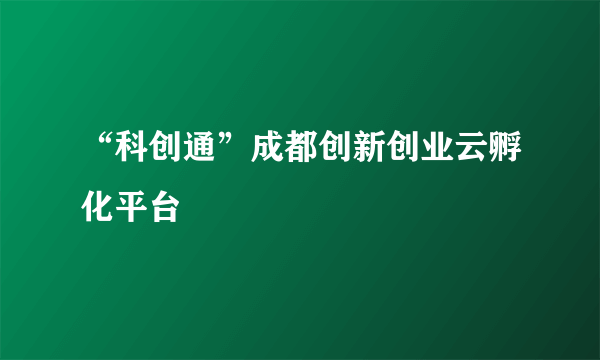 “科创通”成都创新创业云孵化平台